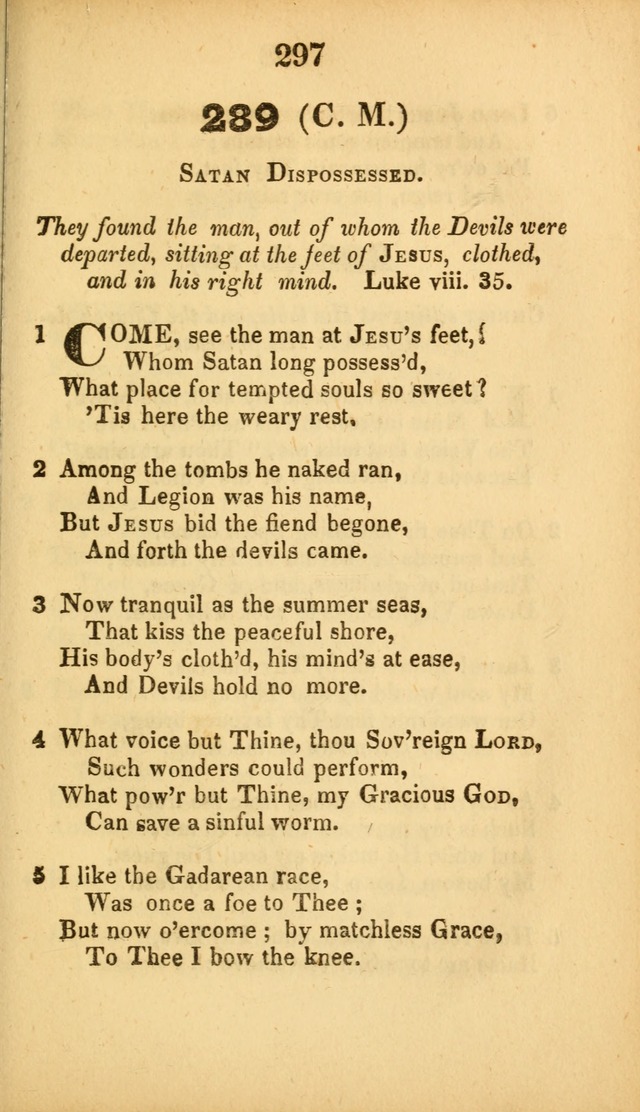 297

289 (C. M.)

Satan Dispossessed.

They found the man, out of whom the Devils were departed, sitting at the feet of Jesus, clothed, and in his right mind. Luke viii. 35.

1 COME, see the man at Jesu's feet,
Whom Satan long possess'd,
What place for tempted souls so sweet?
'Tis here the weary rest,

2 Among the tombs he naked ran,
And Legion was his name,
But Jesus bid the fiend begone,
And forth the devils came.

3 Now tranquil as the summer seas,
That kiss the peaceful shore,
His body's cloth'd, his mind's at ease,
And Devils hold no more.

4 What voice but Thine, thou Sov'reign Lord,
Such wonders could perform,
What pow'r but Thine, my Gracious God,
Can save a sinful worm.

5 I like the Gadarean race,
Was once a foe to Thee;
But now o'ercome; by matchless Grace,
To Thee I bow the knee.